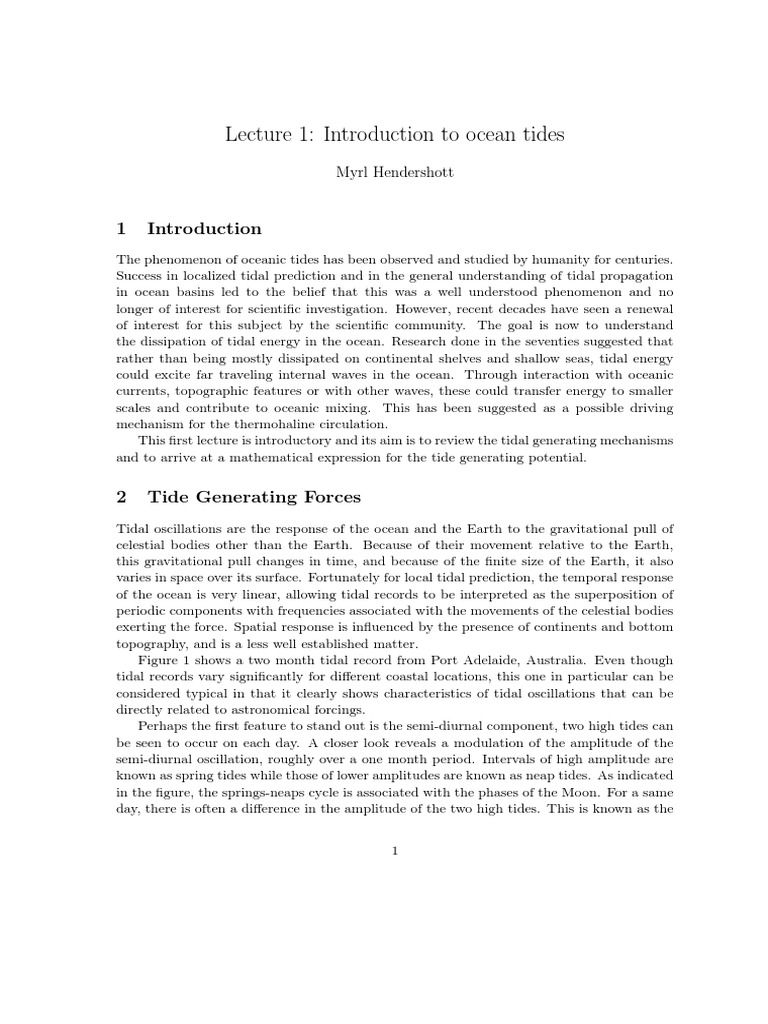 Lecture 1: Introduction to ocean tides

Myrl Hendershott

1 Introduction

The phenomenon of oceanic tides has been observed and studied by humanity for centuries. Success in localized tidal prediction and in the general understanding of tidal propagation in ocean basins led to the belief that this was a well understood phenomenon and no longer of interest for scientific investigation. However, recent decades have seen a renewal of interest for this subject by the scientific community. The goal is now to understand the dissipation of tidal energy in the ocean. Research done in the seventies suggested that rather than being mostly dissipated on continental shelves and shallow seas, tidal energy could excite far traveling internal waves in the ocean. Through interaction with oceanic currents, topographic features or with other waves, these could transfer energy to smaller scales and contribute to oceanic mixing. This has been suggested as a possible driving mechanism for the thermohaline circulation.

This first lecture is introductory and its aim is to review the tidal generating mechanisms and to arrive at a mathematical expression for the tide generating potential.

2 Tide Generating Forces

Tidal oscillations are the response of the ocean and the Earth to the gravitational pull of celestial bodies other than the Earth. Because of their movement relative to the Earth, this gravitational pull changes in time, and because of the finite size of the Earth, it also varies in space over its surface. Fortunately for local tidal prediction, the temporal response of the ocean is very linear, allowing tidal records to be interpreted as the superposition of periodic components with frequencies associated with the movements of the celestial bodies exerting the force. Spatial response is influenced by the presence of continents and bottom topography, and is a less well established matter.

Figure 1 shows a two month tidal record from Port Adelaide, Australia. Even though tidal records vary significantly for different coastal locations, this one in particular can be considered typical in that it clearly shows characteristics of tidal oscillations that can be directly related to astronomical forcings.

Perhaps the first feature to stand out is the semi-diurnal component, two high tides can be seen to occur on each day. A closer look reveals a modulation of the amplitude of the semi-diurnal oscillation, roughly over a one month period. Intervals of high amplitude are known as spring tides while those of lower amplitudes are known as neap tides. As indicated in the figure, the springs-neaps cycle is associated with the phases of the Moon. For a same day, there is often a difference in the amplitude of the two high tides. This is known as the

1